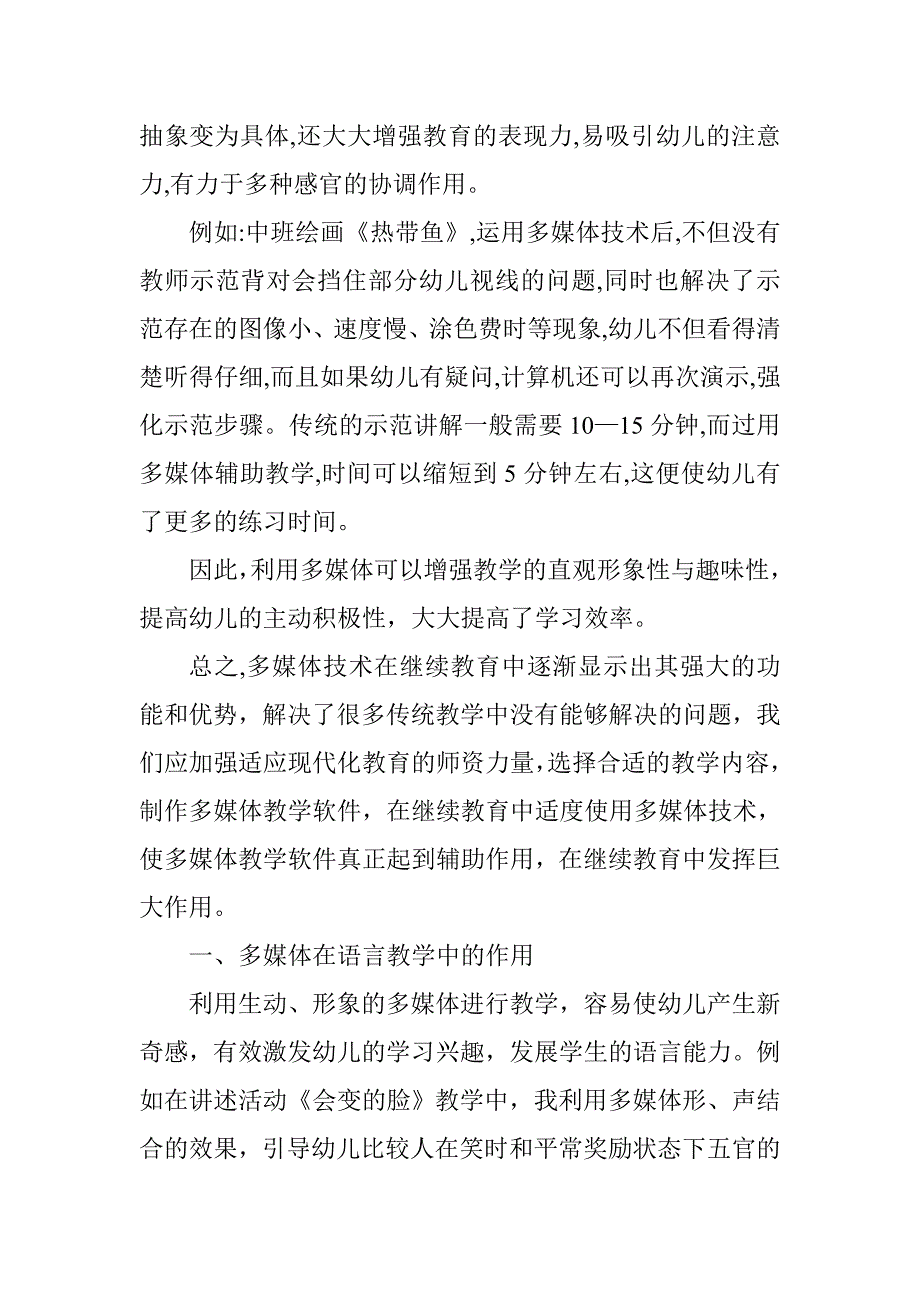 抽象变为具体,还大大增强教育的表现力,易吸引幼儿的注意力,有力于多种感官的协调作用。

例如:中班绘画《热带鱼》,运用多媒体技术后,不但没有教师示范背对会挡住部分幼儿视线的问题,同时也解决了示范存在的图像小、速度慢、涂色费时等现象,幼儿不但看得清楚听得仔细,而且如果幼儿有疑问,计算机还可以再次演示,强化示范步骤。传统的示范讲解一般需要 10—15 分钟,而过用多媒体辅助教学,时间可以缩短到 5 分钟左右,这便使幼儿有了更多的练习时间。

因此,利用多媒体可以增强教学的直观形象性与趣味性,提高幼儿的主动积极性，大大提高了学习效率。

总之,多媒体技术在继续教育中逐渐显示出其强大的功能和优势，解决了很多传统教学中没有能够解决的问题，我们应加强适应现代化教育的师资力量,选择合适的教学内容,制作多媒体教学软件，在继续教育中适度使用多媒体技术，使多媒体教学软件真正起到辅助作用，在继续教育中发挥巨大作用。

一、多媒体在语言教学中的作用

利用生动、形象的多媒体进行教学，容易使幼儿产生新奇感，有效激发幼儿的学习兴趣，发展学生的语言能力。例如在讲述活动《会变的脸》教学中，我利用多媒体形、声结合的效果，引导幼儿比较人在笑时和平常奖励状态下五官的